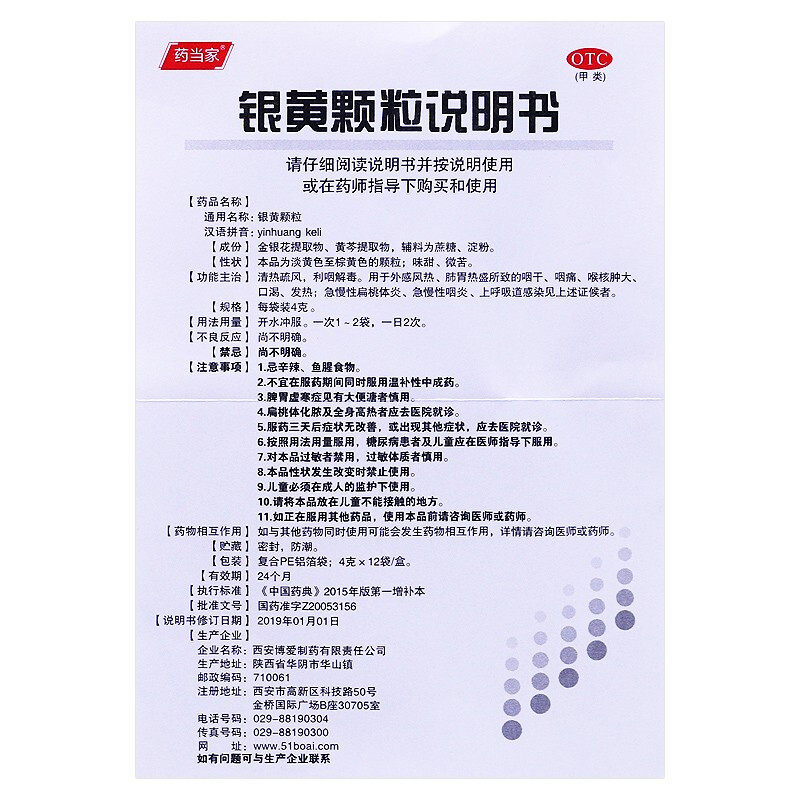 药当家®

OTC
(甲类)

银黄颗粒说明书

请仔细阅读说明书并按说明使用
或在药师指导下购买和使用

【药品名称】
通用名称：银黄颗粒
汉语拼音：yinhuang keli
【成份】金银花提取物、黄芩提取物，辅料为蔗糖、淀粉。
【性状】本品为淡黄色至棕黄色的颗粒；味甜、微苦。
【功能主治】清热疏风，利咽解毒。用于外感风热、肺胃热盛所致的咽干、咽痛、喉核肿大、口渴、发热；急慢性扁桃体炎、急慢性咽炎、上呼吸道感染见上述证候者。
【规格】每袋装4克。
【用法用量】开水冲服。一次1～2袋，一日2次。
【不良反应】尚不明确。
【禁忌】尚不明确。
【注意事项】1.忌辛辣、鱼腥食物。
2.不宜在服药期间同时服用温补性中成药。
3.脾胃虚寒症见有大便溏者慎用。
4.扁桃体化脓及全身高热者应去医院就诊。
5.服药三天后症状无改善，或出现其他症状，应去医院就诊。
6.按照用法用量服用，糖尿病患者及儿童应在医师指导下服用。
7.对本品过敏者禁用，过敏体质者慎用。
8.本品性状发生改变时禁止使用。
9.儿童必须在成人的监护下使用。
10.请将本品放在儿童不能接触的地方。
11.如正在服用其他药品，使用本品前请咨询医师或药师。
【药物相互作用】如与其他药物同时使用可能会发生药物相互作用，详情请咨询医师或药师。
【贮藏】密封，防潮。
【包装】复合PE铝箔袋；4克×12袋/盒。
【有效期】24个月
【执行标准】《中国药典》2015年版第一增补本
【批准文号】国药准字Z20053156
【说明书修订日期】2019年01月01日
【生产企业】
企业名称：西安博爱制药有限责任公司
生产地址：陕西省华阴市华山镇
邮政编码：710061
注册地址：西安市高新区科技路50号
金桥国际广场B座30705室
电话号码：029-88190304
传真号码：029-88190300
网　　址：www.51boai.com
如有问题可与生产企业联系